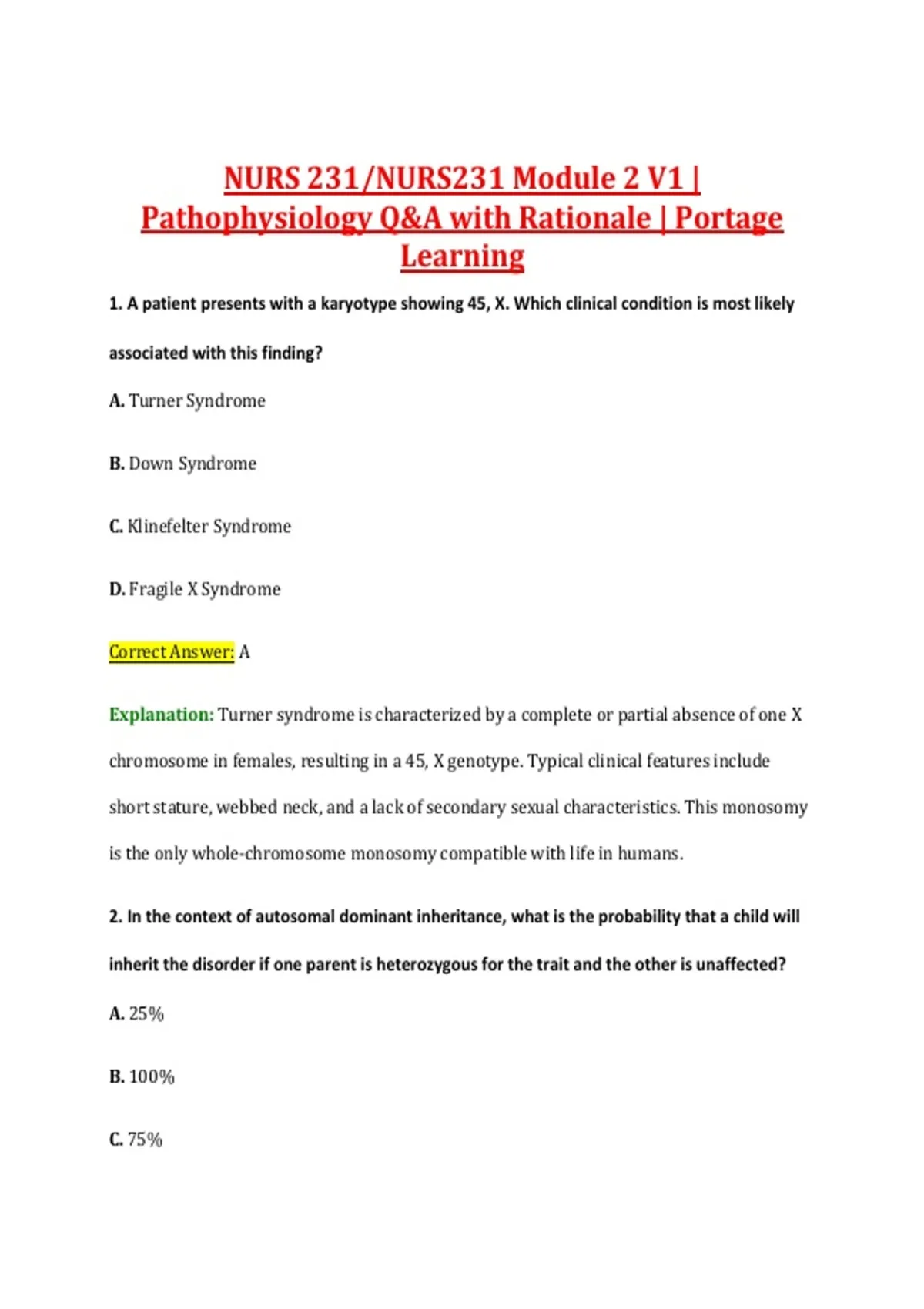 NURS 231/NURS231 Module 2 V1 | Pathophysiology Q&A with Rationale | Portage Learning

1. A patient presents with a karyotype showing 45, X. Which clinical condition is most likely associated with this finding?

A. Turner Syndrome

B. Down Syndrome

C. Klinefelter Syndrome

D. Fragile X Syndrome

Correct Answer: A

Explanation: Turner syndrome is characterized by a complete or partial absence of one X chromosome in females, resulting in a 45, X genotype. Typical clinical features include short stature, webbed neck, and a lack of secondary sexual characteristics. This monosomy is the only whole-chromosome monosomy compatible with life in humans.

2. In the context of autosomal dominant inheritance, what is the probability that a child will inherit the disorder if one parent is heterozygous for the trait and the other is unaffected?

A. 25%

B. 100%

C. 75%